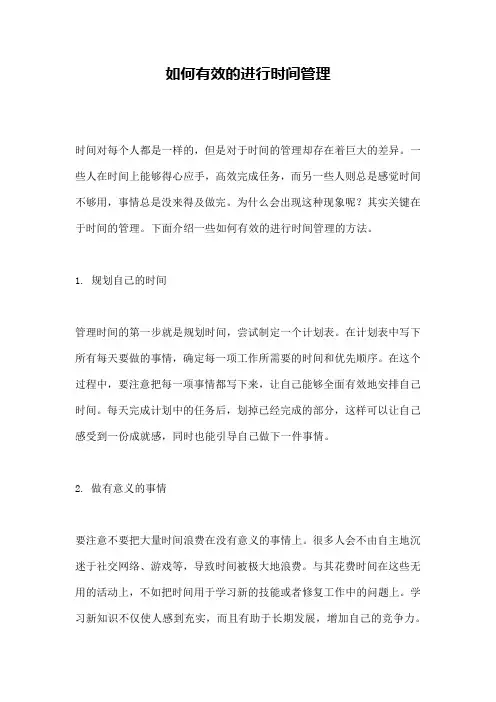 如何有效的进行时间管理

时间对每个人都是一样的，但是对于时间的管理却存在着巨大的差异。一些人在时间上能够得心应手，高效完成任务，而另一些人则总是感觉时间不够用，事情总是没来得及做完。为什么会出现这种现象呢？其实关键在于时间的管理。下面介绍一些如何有效的进行时间管理的方法。

1. 规划自己的时间

管理时间的第一步就是规划时间，尝试制定一个计划表。在计划表中写下所有每天要做的事情，确定每一项工作所需要的时间和优先顺序。在这个过程中，要注意把每一项事情都写下来，让自己能够全面有效地安排自己时间。每天完成计划中的任务后，划掉已经完成的部分，这样可以让自己感受到一份成就感，同时也能引导自己做下一件事情。

2. 做有意义的事情

要注意不要把大量时间浪费在没有意义的事情上。很多人会不由自主地沉迷于社交网络、游戏等，导致时间被极大地浪费。与其花费时间在这些无用的活动上，不如把时间用于学习新的技能或者修复工作中的问题上。学习新知识不仅使人感到充实，而且有助于长期发展，增加自己的竞争力。